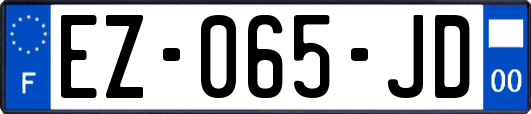 F
EZ-065-JD
00